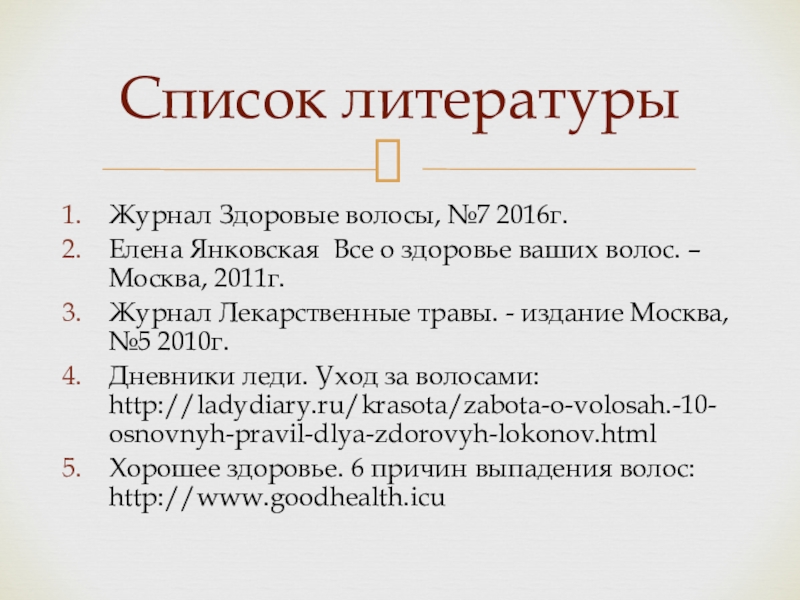 Список литературы

1. Журнал Здоровые волосы, №7 2016г.
2. Елена Янковская Все о здоровье ваших волос. – Москва, 2011г.
3. Журнал Лекарственные травы. - издание Москва, №5 2010г.
4. Дневники леди. Уход за волосами: http://ladydiary.ru/krasota/zabota-o-volosah.-10-osnovnyh-pravil-dlya-zdorovyh-lokonov.html
5. Хорошее здоровье. 6 причин выпадения волос: http://www.goodhealth.icu